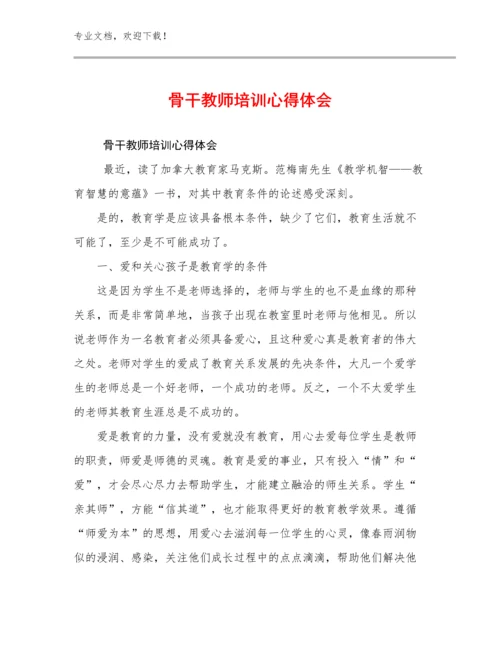 专业文档，欢迎下载！

骨干教师培训心得体会

骨干教师培训心得体会

最近，读了加拿大教育家马克斯。范梅南先生《教学机智——教育智慧的意蕴》一书，对其中教育条件的论述感受深刻。

是的，教育学是应该具备根本条件，缺少了它们，教育生活就不可能了，至少是不可能成功了。

一、爱和关心孩子是教育学的条件

这是因为学生不是老师选择的，老师与学生的也不是血缘的那种关系，而是非常简单地，当孩子出现在教室里时老师与他相见。所以说老师作为一名教育者必须具备爱心，且这种爱心真是教育者的伟大之处。老师对学生的爱成了教育关系发展的先决条件，大凡一个爱学生的老师总是一个好老师，一个成功的老师。反之，一个不太爱学生的老师其教育生涯总是不成功的。

爱是教育的力量，没有爱就没有教育，用心去爱每位学生是教师的职责，师爱是师德的灵魂。教育是爱的事业，只有投入“情”和“爱”，才会尽心尽力去帮助学生，才能建立融洽的师生关系。学生“亲其师”，方能“信其道”，也才能取得更好的教育教学效果。遵循“师爱为本”的思想，用爱心去滋润每一位学生的心灵，像春雨润物似的浸润、感染，关注他们成长过程中的点点滴滴，帮助他们解决他